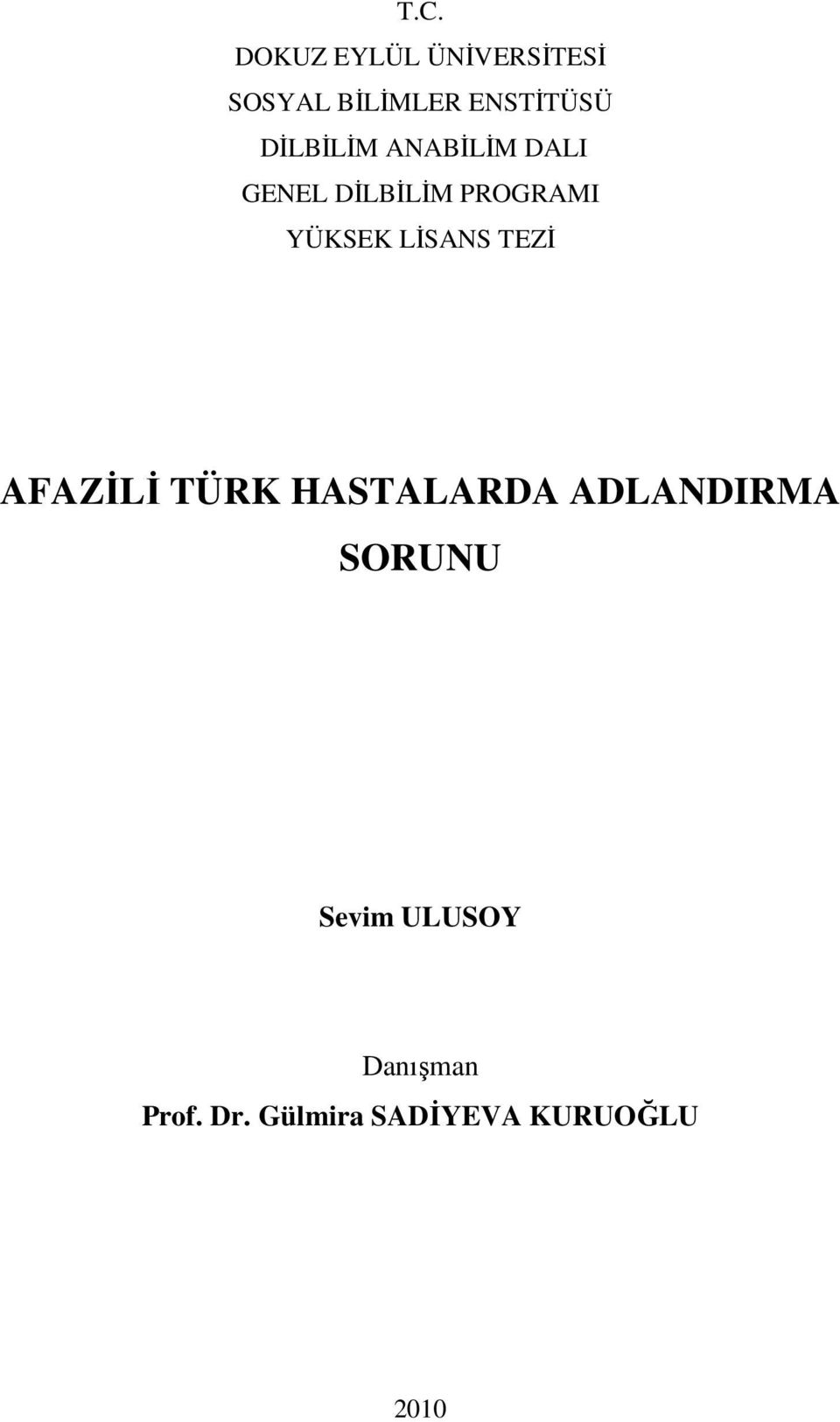 T.C.
DOKUZ EYLÜL ÜNİVERSİTESİ
SOSYAL BİLİMLER ENSTİTÜSÜ
DİLBİLİM ANABİLİM DALI
GENEL DİLBİLİM PROGRAMI
YÜKSEK LİSANS TEZİ

AFAZİLİ TÜRK HASTALARDA ADLANDIRMA SORUNU

Sevim ULUSOY

Danışman
Prof. Dr. Gülmira SADİYEVA KURUOĞLU

2010